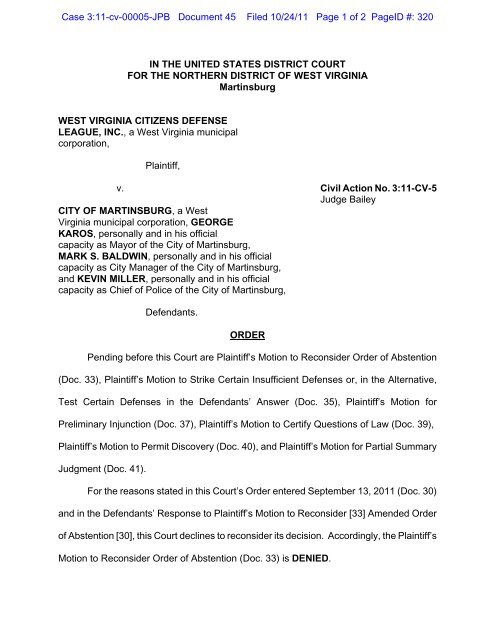 Case 3:11-cv-00005-JPB Document 45 Filed 10/24/11 Page 1 of 2 PageID #: 320

IN THE UNITED STATES DISTRICT COURT
FOR THE NORTHERN DISTRICT OF WEST VIRGINIA
Martinsburg

WEST VIRGINIA CITIZENS DEFENSE LEAGUE, INC., a West Virginia municipal corporation,

Plaintiff,

v.

Civil Action No. 3:11-CV-5
Judge Bailey

CITY OF MARTINSBURG, a West Virginia municipal corporation, GEORGE KAROS, personally and in his official capacity as Mayor of the City of Martinsburg, MARK S. BALDWIN, personally and in his official capacity as City Manager of the City of Martinsburg, and KEVIN MILLER, personally and in his official capacity as Chief of Police of the City of Martinsburg,

Defendants.

ORDER

Pending before this Court are Plaintiff's Motion to Reconsider Order of Abstention (Doc. 33), Plaintiff's Motion to Strike Certain Insufficient Defenses or, in the Alternative, Test Certain Defenses in the Defendants' Answer (Doc. 35), Plaintiff's Motion for Preliminary Injunction (Doc. 37), Plaintiff's Motion to Certify Questions of Law (Doc. 39), Plaintiff's Motion to Permit Discovery (Doc. 40), and Plaintiff's Motion for Partial Summary Judgment (Doc. 41).

For the reasons stated in this Court's Order entered September 13, 2011 (Doc. 30) and in the Defendants' Response to Plaintiff's Motion to Reconsider [33] Amended Order of Abstention [30], this Court declines to reconsider its decision. Accordingly, the Plaintiff's Motion to Reconsider Order of Abstention (Doc. 33) is DENIED.